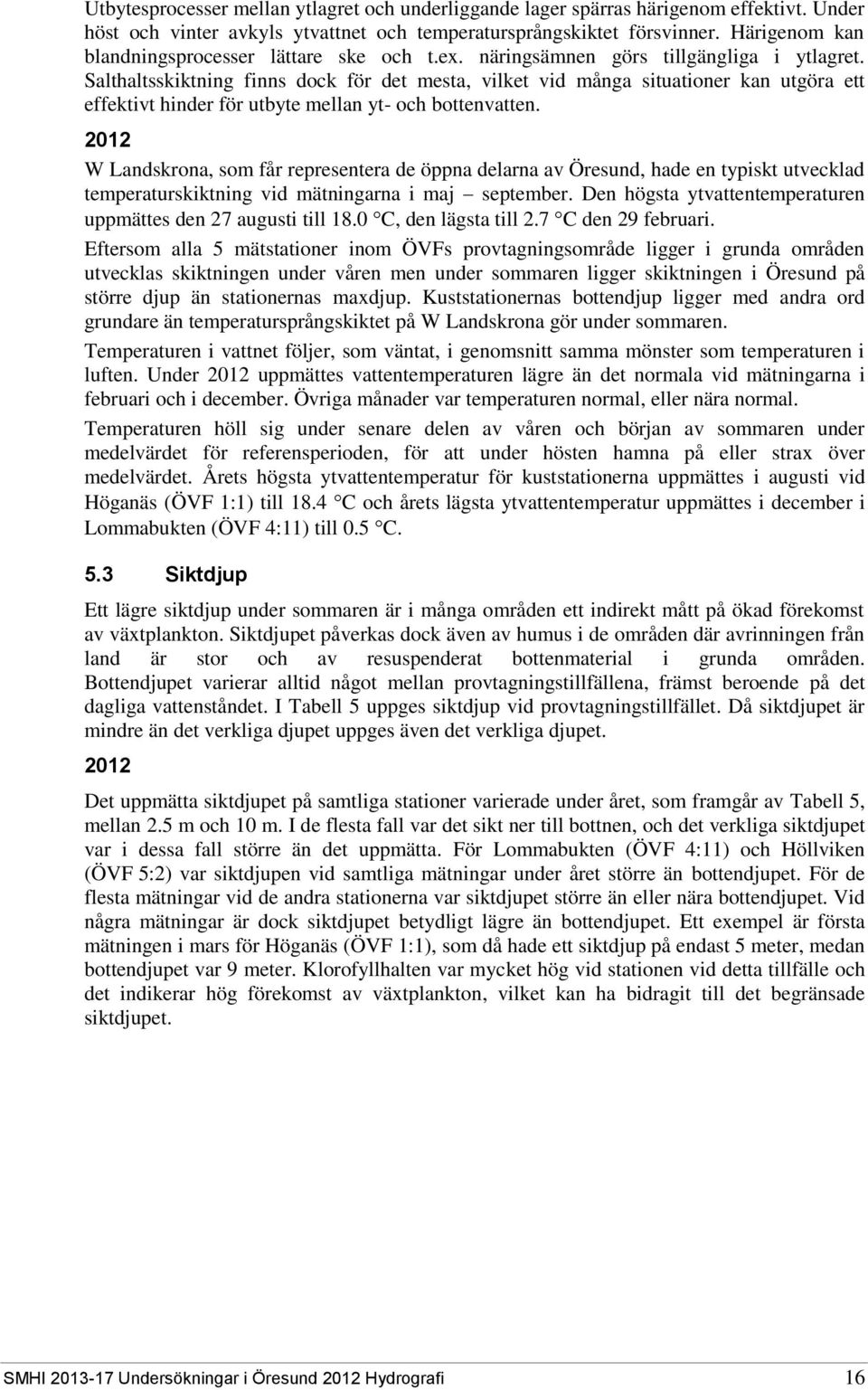 Utbytesprocesser mellan ytlagret och underliggande lager spärras härigenom effektivt. Under höst och vinter avkyls ytvattnet och temperatursprångskiktet försvinner. Härigenom kan blandningsprocesser lättare ske och t.ex. näringsämnen görs tillgängliga i ytlagret. Salthaltsskiktning finns dock för det mesta, vilket vid många situationer kan utgöra ett effektivt hinder för utbyte mellan yt- och bottenvatten.

2012

W Landskrona, som får representera de öppna delarna av Öresund, hade en typiskt utvecklad temperaturskiktning vid mätningarna i maj – september. Den högsta ytvattentemperaturen uppmättes den 27 augusti till 18.0 °C, den lägsta till 2.7 °C den 29 februari.

Eftersom alla 5 mätstationer inom ÖVFs provtagningsområde ligger i grunda områden utvecklas skiktningen under våren men under sommaren ligger skiktningen i Öresund på större djup än stationernas maxdjup. Kuststationernas bottendjup ligger med andra ord grundare än temperatursprångskiktet på W Landskrona gör under sommaren.

Temperaturen i vattnet följer, som väntat, i genomsnitt samma mönster som temperaturen i luften. Under 2012 uppmättes vattentemperaturen lägre än det normala vid mätningarna i februari och i december. Övriga månader var temperaturen normal, eller nära normal.

Temperaturen höll sig under senare delen av våren och början av sommaren under medelvärdet för referensperioden, för att under hösten hamna på eller strax över medelvärdet. Årets högsta ytvattentemperatur för kuststationerna uppmättes i augusti vid Höganäs (ÖVF 1:1) till 18.4 °C och årets lägsta ytvattentemperatur uppmättes i december i Lommabukten (ÖVF 4:11) till 0.5 °C.

5.3 Siktdjup

Ett lägre siktdjup under sommaren är i många områden ett indirekt mått på ökad förekomst av växtplankton. Siktdjupet påverkas dock även av humus i de områden där avrinningen från land är stor och av resuspenderat bottenmaterial i grunda områden. Bottendjupet varierar alltid något mellan provtagningstillfällena, främst beroende på det dagliga vattenståndet. I Tabell 5 uppges siktdjup vid provtagningstillfället. Då siktdjupet är mindre än det verkliga djupet uppges även det verkliga djupet.

2012

Det uppmätta siktdjupet på samtliga stationer varierade under året, som framgår av Tabell 5, mellan 2.5 m och 10 m. I de flesta fall var det sikt ner till bottnen, och det verkliga siktdjupet var i dessa fall större än det uppmätta. För Lommabukten (ÖVF 4:11) och Höllviken (ÖVF 5:2) var siktdjupen vid samtliga mätningar under året större än bottendjupet. För de flesta mätningar vid de andra stationerna var siktdjupet större än eller nära bottendjupet. Vid några mätningar är dock siktdjupet betydligt lägre än bottendjupet. Ett exempel är första mätningen i mars för Höganäs (ÖVF 1:1), som då hade ett siktdjup på endast 5 meter, medan bottendjupet var 9 meter. Klorofyllhalten var mycket hög vid stationen vid detta tillfälle och det indikerar hög förekomst av växtplankton, vilket kan ha bidragit till det begränsade siktdjupet.

SMHI 2013-17 Undersökningar i Öresund 2012 Hydrografi 16